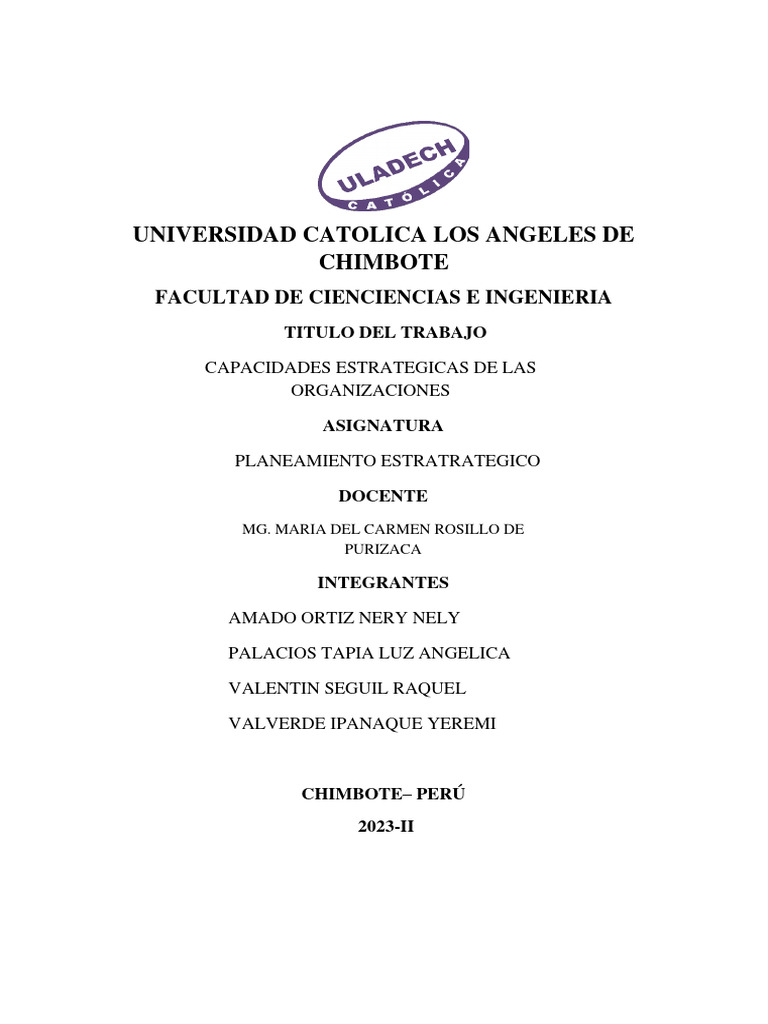 ULADECH
CATÓLICA

UNIVERSIDAD CATOLICA LOS ANGELES DE CHIMBOTE

FACULTAD DE CIENCIENCIAS E INGENIERIA

TITULO DEL TRABAJO

CAPACIDADES ESTRATEGICAS DE LAS ORGANIZACIONES

ASIGNATURA

PLANEAMIENTO ESTRATRATEGICO

DOCENTE

MG. MARIA DEL CARMEN ROSILLO DE PURIZACA

INTEGRANTES

AMADO ORTIZ NERY NELY

PALACIOS TAPIA LUZ ANGELICA

VALENTIN SEGUIL RAQUEL

VALVERDE IPANAQUE YEREMI

CHIMBOTE– PERÚ

2023-II